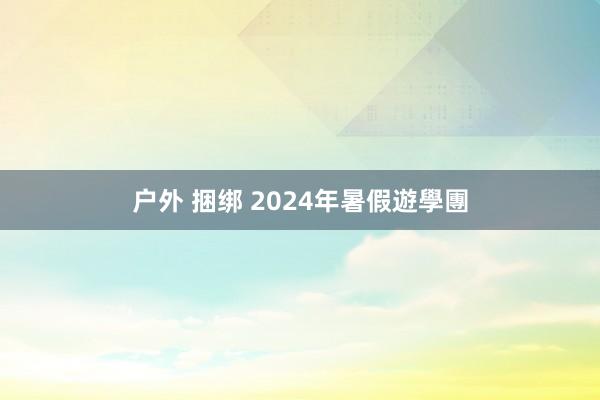 户外 捆绑 2024年暑假遊學團